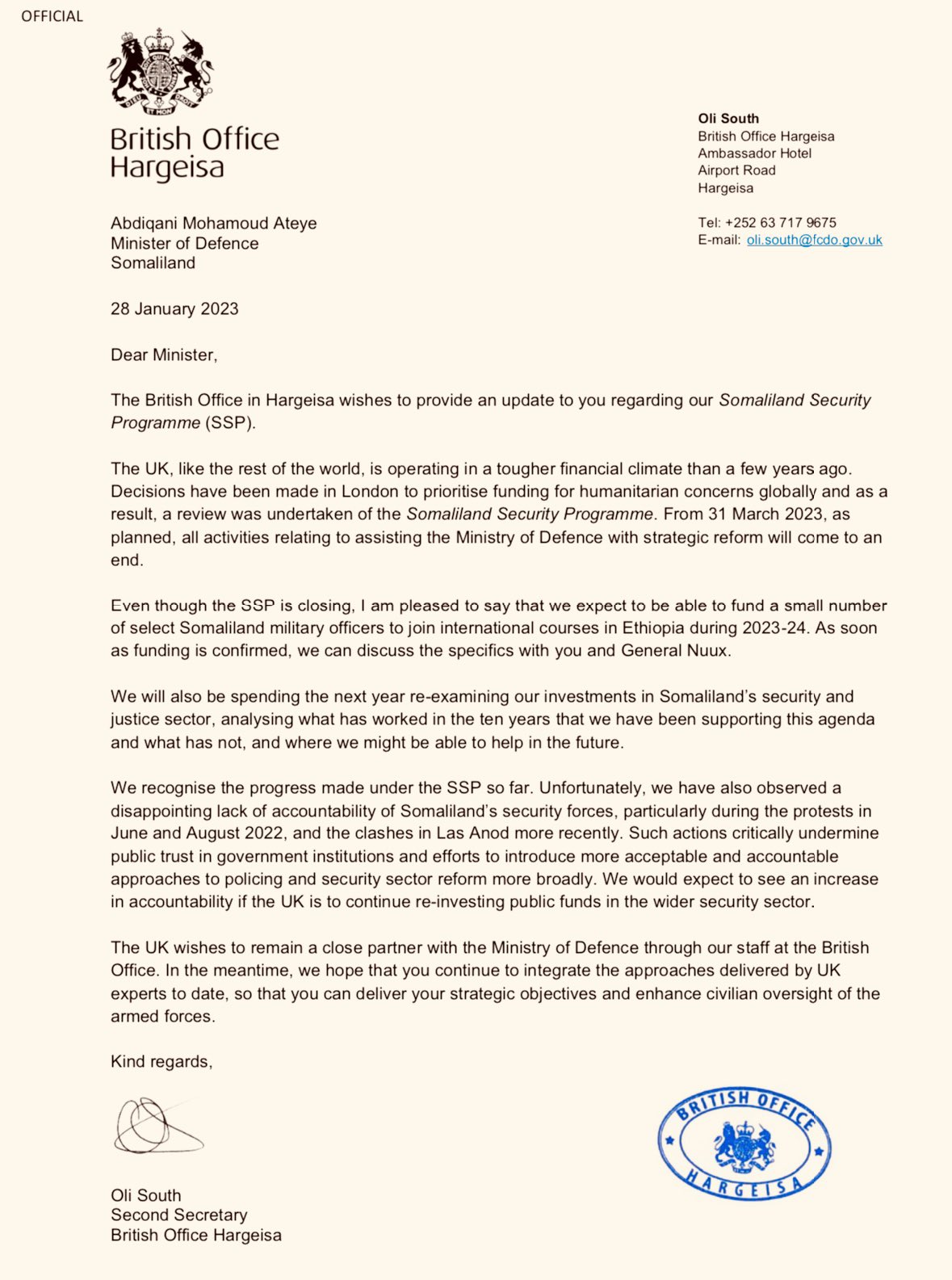 OFFICIAL

British Office Hargeisa

Oli South
British Office Hargeisa
Ambassador Hotel
Airport Road
Hargeisa

Tel: +252 63 717 9675
E-mail: oli.south@fcdo.gov.uk

Abdiqani Mohamoud Ateye
Minister of Defence
Somaliland

28 January 2023

Dear Minister,

The British Office in Hargeisa wishes to provide an update to you regarding our Somaliland Security Programme (SSP).

The UK, like the rest of the world, is operating in a tougher financial climate than a few years ago. Decisions have been made in London to prioritise funding for humanitarian concerns globally and as a result, a review was undertaken of the Somaliland Security Programme. From 31 March 2023, as planned, all activities relating to assisting the Ministry of Defence with strategic reform will come to an end.

Even though the SSP is closing, I am pleased to say that we expect to be able to fund a small number of select Somaliland military officers to join international courses in Ethiopia during 2023-24. As soon as funding is confirmed, we can discuss the specifics with you and General Nuux.

We will also be spending the next year re-examining our investments in Somaliland's security and justice sector, analysing what has worked in the ten years that we have been supporting this agenda and what has not, and where we might be able to help in the future.

We recognise the progress made under the SSP so far. Unfortunately, we have also observed a disappointing lack of accountability of Somaliland's security forces, particularly during the protests in June and August 2022, and the clashes in Las Anod more recently. Such actions critically undermine public trust in government institutions and efforts to introduce more acceptable and accountable approaches to policing and security sector reform more broadly. We would expect to see an increase in accountability if the UK is to continue re-investing public funds in the wider security sector.

The UK wishes to remain a close partner with the Ministry of Defence through our staff at the British Office. In the meantime, we hope that you continue to integrate the approaches delivered by UK experts to date, so that you can deliver your strategic objectives and enhance civilian oversight of the armed forces.

Kind regards,

BRITISH OFFICE
HARGEISA

Oli South
Second Secretary
British Office Hargeisa